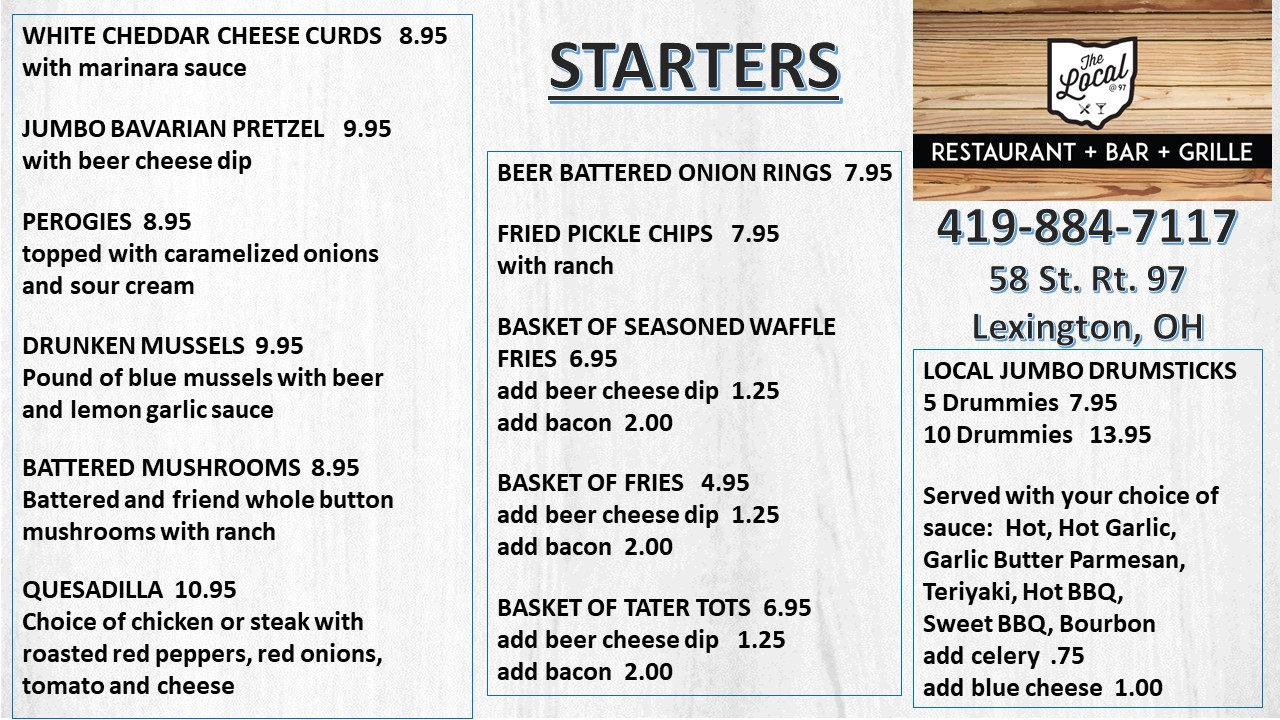 WHITE CHEDDAR CHEESE CURDS 8.95
with marinara sauce

JUMBO BAVARIAN PRETZEL 9.95
with beer cheese dip

PEROGIES 8.95
topped with caramelized onions and sour cream

DRUNKEN MUSSELS 9.95
Pound of blue mussels with beer and lemon garlic sauce

BATTERED MUSHROOMS 8.95
Battered and friend whole button mushrooms with ranch

QUESADILLA 10.95
Choice of chicken or steak with roasted red peppers, red onions, tomato and cheese

STARTERS

BEER BATTERED ONION RINGS 7.95

FRIED PICKLE CHIPS 7.95
with ranch

BASKET OF SEASONED WAFFLE FRIES 6.95
add beer cheese dip 1.25
add bacon 2.00

BASKET OF FRIES 4.95
add beer cheese dip 1.25
add bacon 2.00

BASKET OF TATER TOTS 6.95
add beer cheese dip 1.25
add bacon 2.00

The Local @ 97

RESTAURANT + BAR + GRILLE

419-884-7117
58 St. Rt. 97
Lexington, OH

LOCAL JUMBO DRUMSTICKS
5 Drummies 7.95
10 Drummies 13.95

Served with your choice of sauce: Hot, Hot Garlic, Garlic Butter Parmesan, Teriyaki, Hot BBQ, Sweet BBQ, Bourbon
add celery .75
add blue cheese 1.00